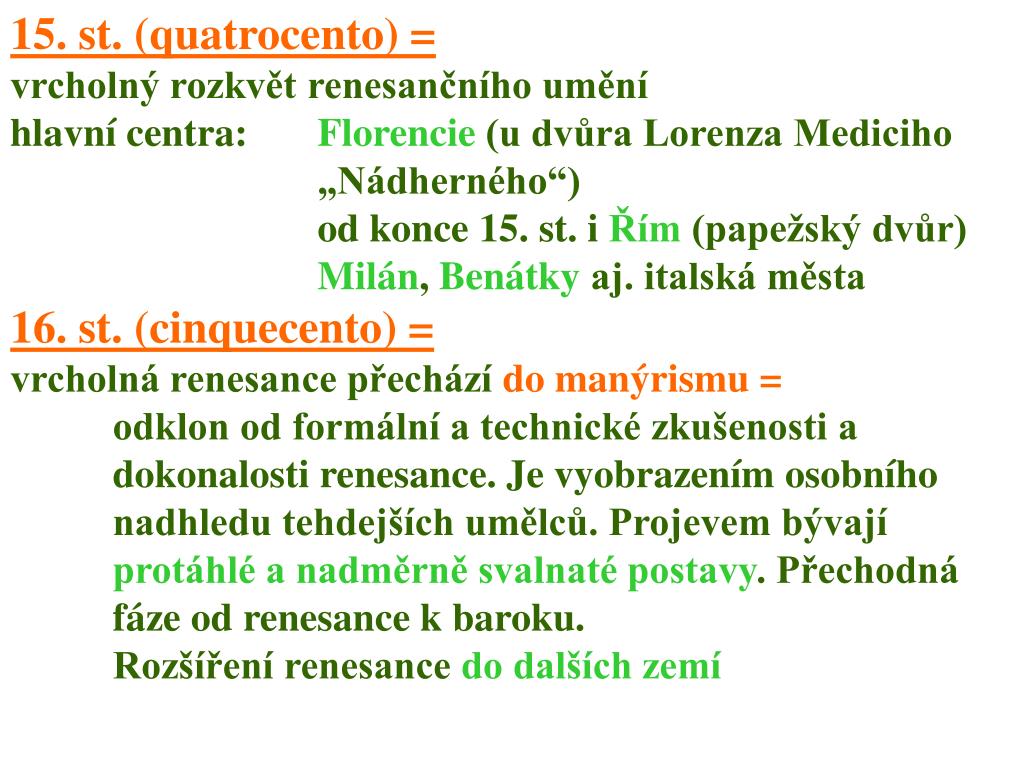 15. st. (quatrocento) =
vrcholný rozkvět renesančního umění
hlavní centra: Florencie (u dvůra Lorenza Mediciho „Nádherného“)
od konce 15. st. i Řím (papežský dvůr)
Milán, Benátky aj. italská města

16. st. (cinquecento) =
vrcholná renesance přechází do manýrismu =
odklon od formální a technické zkušenosti a dokonalosti renesance. Je vyobrazením osobního nadhledu tehdejších umělců. Projevem bývají protáhlé a nadměrně svalnaté postavy. Přechodná fáze od renesance k baroku.
Rozšíření renesance do dalších zemí